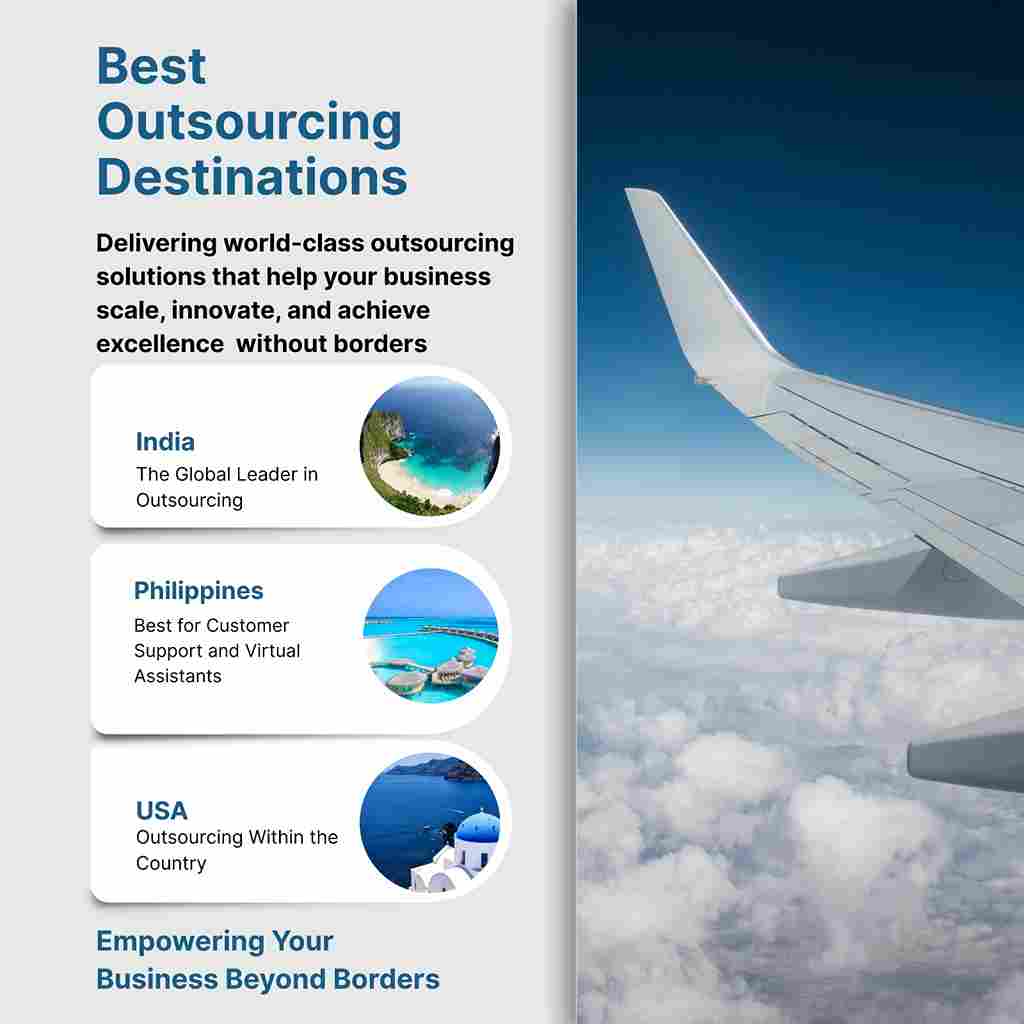 Best Outsourcing Destinations

Delivering world-class outsourcing solutions that help your business scale, innovate, and achieve excellence  without borders

India
The Global Leader in Outsourcing

Philippines
Best for Customer Support and Virtual Assistants

USA
Outsourcing Within the Country

Empowering Your Business Beyond Borders